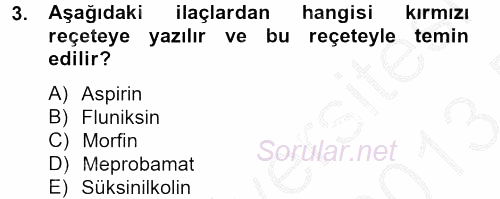 3. Aşağıdaki ilaçlardan hangisi kırmızı reçeteye yazılır ve bu reçeteyle temin edilir?

A) Aspirin
B) Fluniksin
C) Morfin
D) Meprobamat
E) Süksinilkolin

Sorular.net